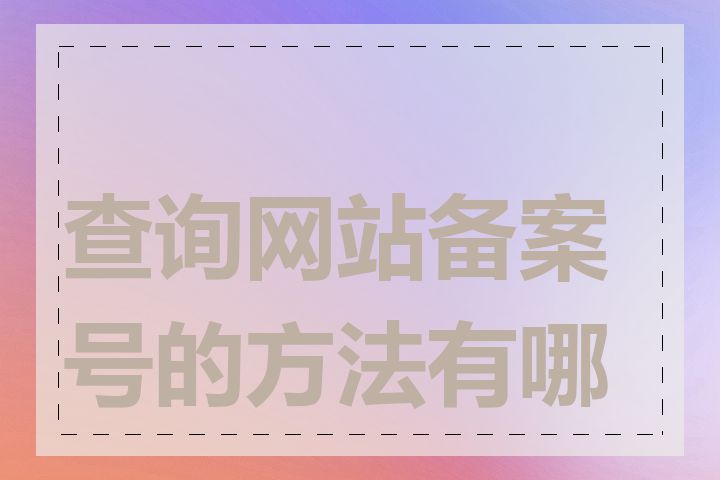 查询网站备案号的方法有哪